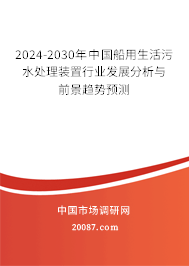 2024-2030年中国船用生活污水处理装置行业发展分析与前景趋势预测

中国市场调研网

20087.com